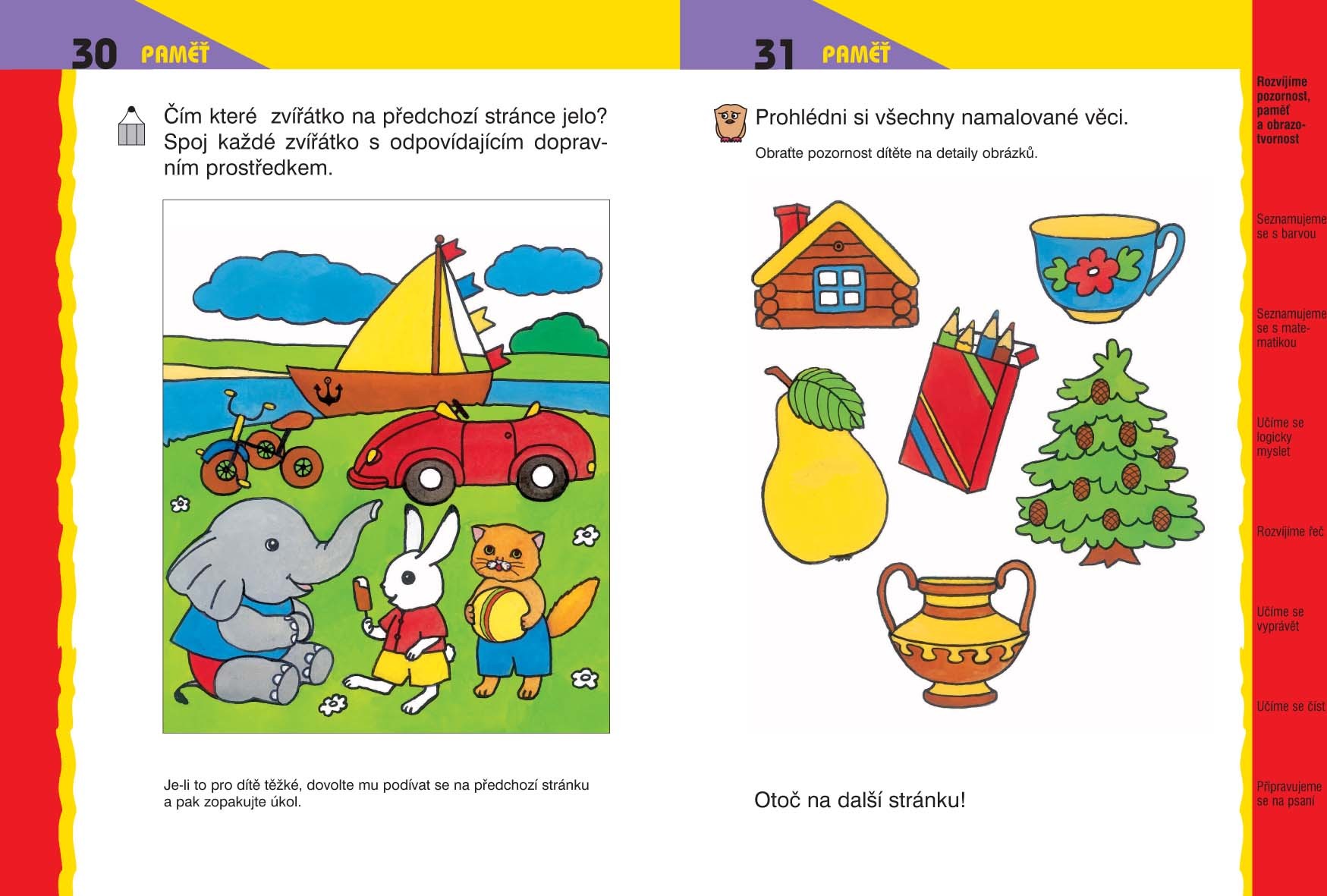 30 PAMĚŤ

Čím které zvířátko na předchozí stránce jelo? Spoj každé zvířátko s odpovídajícím dopravním prostředkem.

Je-li to pro dítě těžké, dovolte mu podívat se na předchozí stránku a pak zopakujte úkol.

31 PAMĚŤ

Prohlédni si všechny namalované věci.

Obraťte pozornost dítěte na detaily obrázků.

Otoč na další stránku!

Rozvíjíme pozornost, paměť a obrazotvornost

Seznamujeme se s barvou

Seznamujeme se s matematikou

Učíme se logicky myslet

Rozvíjíme řeč

Učíme se vyprávět

Učíme se číst

Připravujeme se na psaní